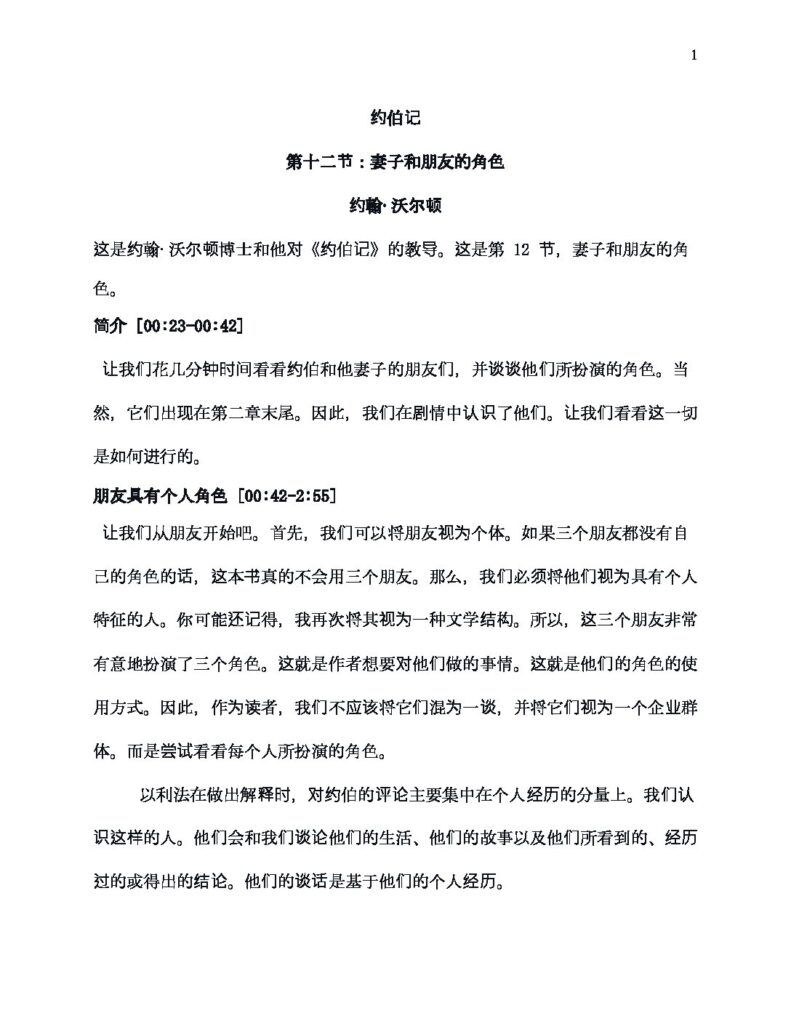 1

约伯记

第十二节：妻子和朋友的角色

约翰·沃尔顿

这是约翰·沃尔顿博士和他对《约伯记》的教导。这是第 12 节，妻子和朋友的角色。

简介 [00:23-00:42]

让我们花几分钟时间看看约伯和他妻子的朋友们，并谈谈他们所扮演的角色。当然，它们出现在第二章末尾。因此，我们在剧情中认识了他们。让我们看看这一切是如何进行的。

朋友具有个人角色 [00:42-2:55]

让我们从朋友开始吧。首先，我们可以将朋友视为个体。如果三个朋友都没有自己的角色的话，这本书真的不会用三个朋友。那么，我们必须将他们视为具有个人特征的人。你可能还记得，我再次将其视为一种文学结构。所以，这三个朋友非常有意地扮演了三个角色。这就是作者想要对他们做的事情。这就是他们的角色的使用方式。因此，作为读者，我们不应该将它们混为一谈，并将它们视为一个企业群体。而是尝试看看每个人所扮演的角色。

以利法在做出解释时，对约伯的评论主要集中在个人经历的分量上。我们认识这样的人。他们会和我们谈论他们的生活、他们的故事以及他们所看到的、经历过的或得出的结论。他们的谈话是基于他们的个人经历。